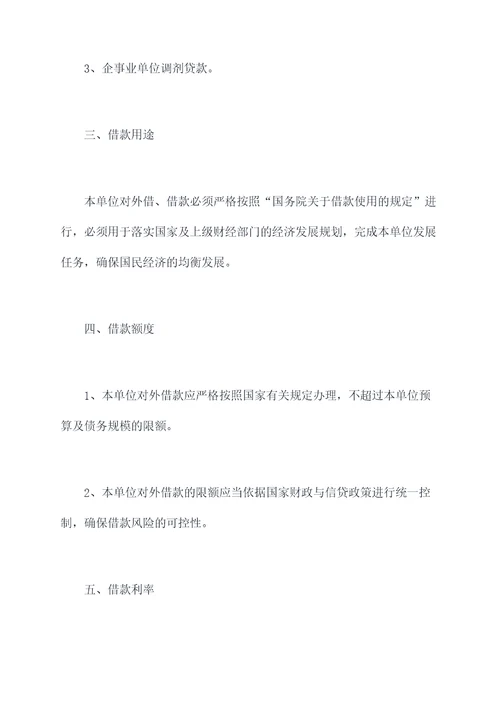 3、企事业单位调剂贷款。

三、借款用途

本单位对外借、借款必须严格按照“国务院关于借款使用的规定”进行，必须用于落实国家及上级财经部门的经济发展规划，完成本单位发展任务，确保国民经济的均衡发展。

四、借款额度

1、本单位对外借款应严格按照国家有关规定办理，不超过本单位预算及债务规模的限额。

2、本单位对外借款的限额应当依据国家财政与信贷政策进行统一控制，确保借款风险的可控性。

五、借款利率